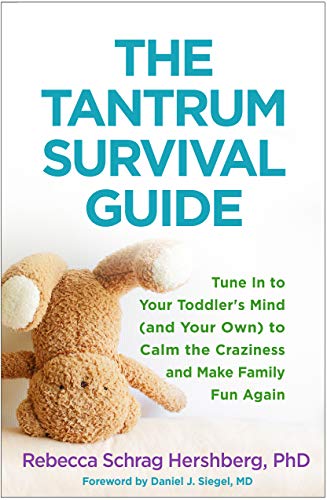 THE TANTRUM SURVIVAL GUIDE

Tune In to Your Toddler's Mind (and Your Own) to Calm the Craziness and Make Family Fun Again

Rebecca Schrag Hershberg, PhD

Foreword by Daniel J. Siegel, MD